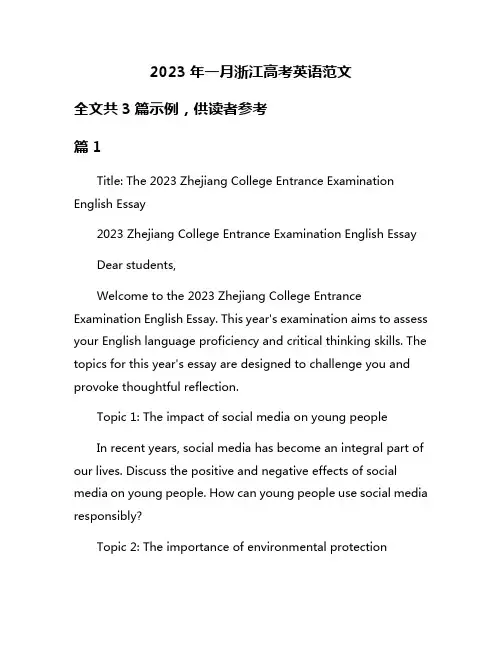 2023 年一月浙江高考英语范文

全文共 3 篇示例，供读者参考

篇 1

Title: The 2023 Zhejiang College Entrance Examination English Essay

2023 Zhejiang College Entrance Examination English Essay

Dear students,

Welcome to the 2023 Zhejiang College Entrance Examination English Essay. This year's examination aims to assess your English language proficiency and critical thinking skills. The topics for this year's essay are designed to challenge you and provoke thoughtful reflection.

Topic 1: The impact of social media on young people

In recent years, social media has become an integral part of our lives. Discuss the positive and negative effects of social media on young people. How can young people use social media responsibly?

Topic 2: The importance of environmental protection